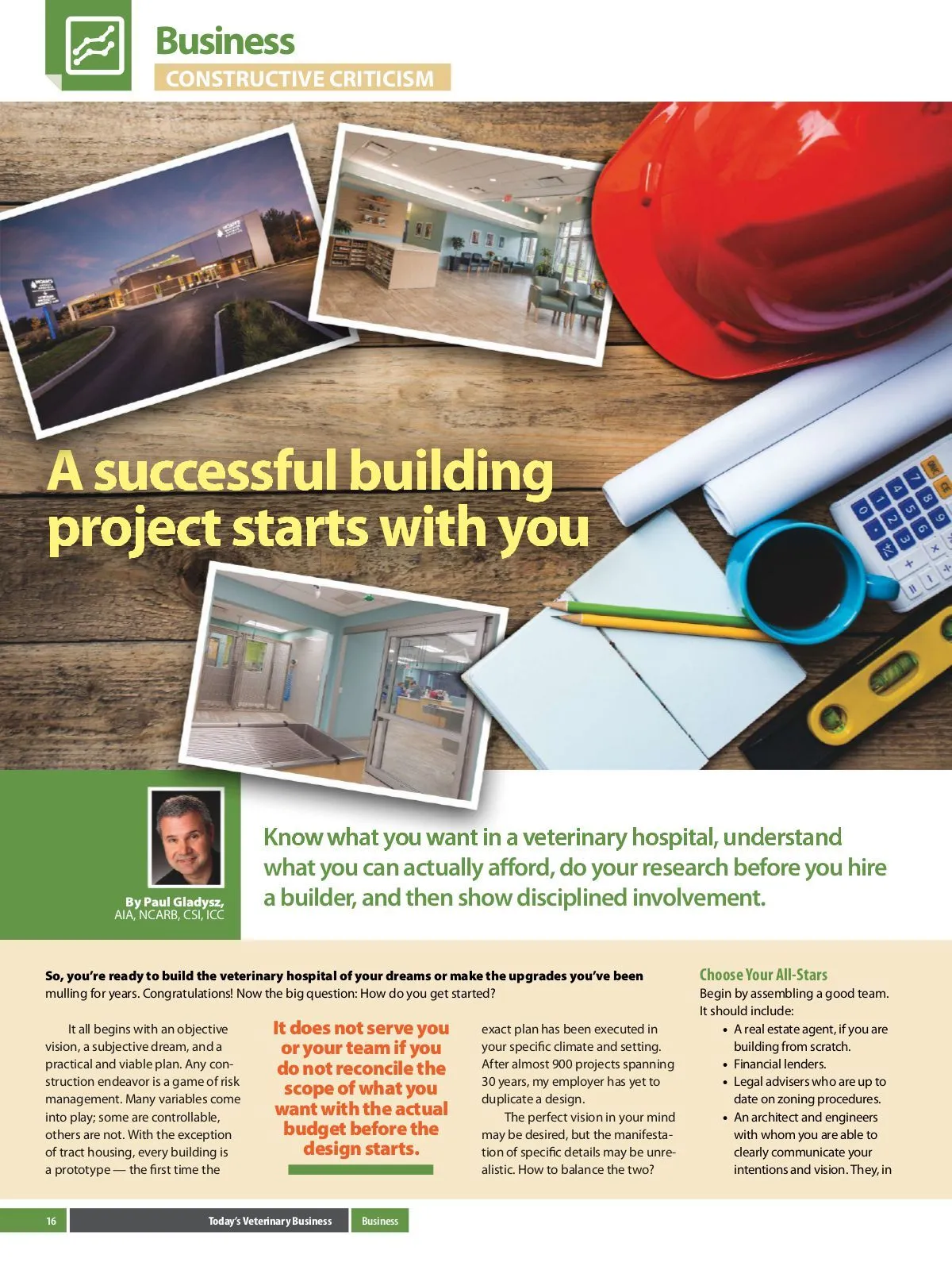 Business
CONSTRUCTIVE CRITICISM

A successful building project starts with you

By Paul Gladysz,
AIA, NCARB, CSI, ICC

Know what you want in a veterinary hospital, understand what you can actually afford, do your research before you hire a builder, and then show disciplined involvement.

So, you're ready to build the veterinary hospital of your dreams or make the upgrades you've been mulling for years. Congratulations! Now the big question: How do you get started?

It all begins with an objective vision, a subjective dream, and a practical and viable plan. Any construction endeavor is a game of risk management. Many variables come into play; some are controllable, others are not. With the exception of tract housing, every building is a prototype — the first time the

It does not serve you or your team if you do not reconcile the scope of what you want with the actual budget before the design starts.

exact plan has been executed in your specific climate and setting. After almost 900 projects spanning 30 years, my employer has yet to duplicate a design.

The perfect vision in your mind may be desired, but the manifestation of specific details may be unrealistic. How to balance the two?

Choose Your All-Stars
Begin by assembling a good team. It should include:
• A real estate agent, if you are building from scratch.
• Financial lenders.
• Legal advisers who are up to date on zoning procedures.
• An architect and engineers with whom you are able to clearly communicate your intentions and vision. They, in

16 Today's Veterinary Business Business